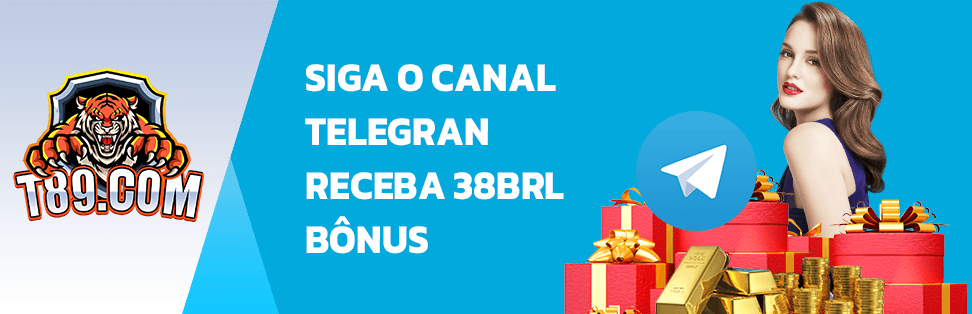 T89.COM

SIGA O CANAL TELEGRAN RECEBA 38BRL BÔNUS